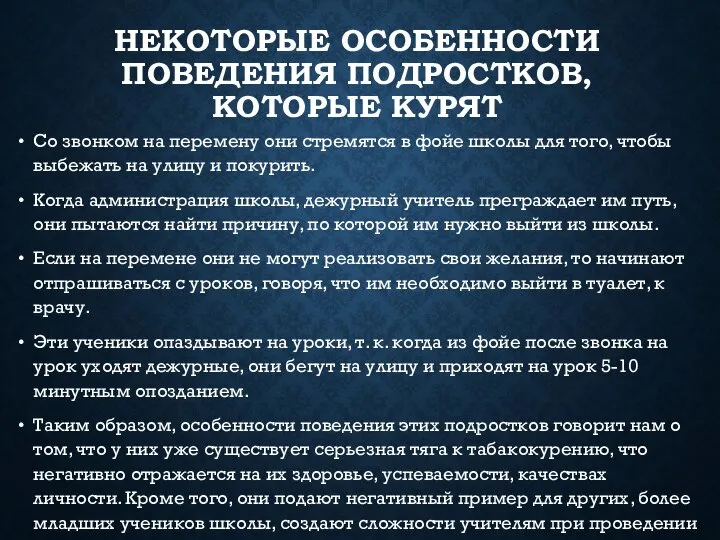 НЕКОТОРЫЕ ОСОБЕННОСТИ ПОВЕДЕНИЯ ПОДРОСТКОВ, КОТОРЫЕ КУРЯТ

• Со звонком на перемену они стремятся в фойе школы для того, чтобы выбежать на улицу и покурить.

• Когда администрация школы, дежурный учитель преграждает им путь, они пытаются найти причину, по которой им нужно выйти из школы.

• Если на перемене они не могут реализовать свои желания, то начинают отпрашиваться с уроков, говоря, что им необходимо выйти в туалет, к врачу.

• Эти ученики опаздывают на уроки, т. к. когда из фойе после звонка на урок уходят дежурные, они бегут на улицу и приходят на урок 5-10 минутным опозданием.

• Таким образом, особенности поведения этих подростков говорит нам о том, что у них уже существует серьезная тяга к табакокурению, что негативно отражается на их здоровье, успеваемости, качествах личности. Кроме того, они подают негативный пример для других, более младших учеников школы, создают сложности учителям при проведении